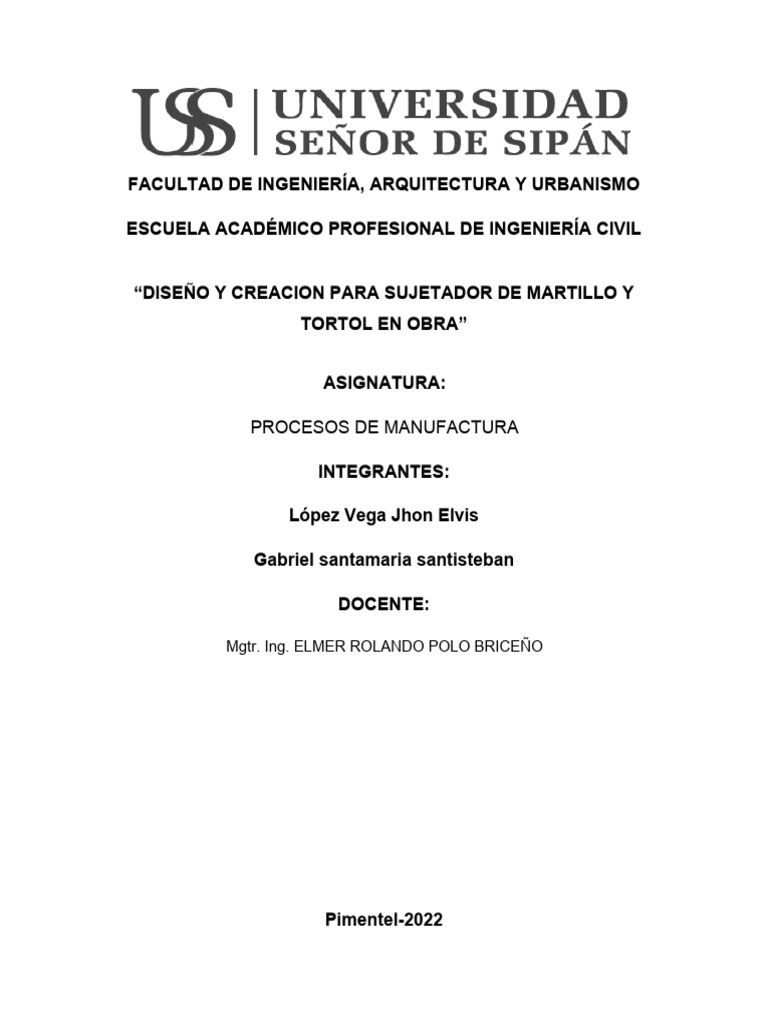 USS | UNIVERSIDAD SEÑOR DE SIPÁN

FACULTAD DE INGENIERÍA, ARQUITECTURA Y URBANISMO

ESCUELA ACADÉMICO PROFESIONAL DE INGENIERÍA CIVIL

“DISEÑO Y CREACION PARA SUJETADOR DE MARTILLO Y TORTOL EN OBRA”

ASIGNATURA:

PROCESOS DE MANUFACTURA

INTEGRANTES:

López Vega Jhon Elvis

Gabriel santamaria santisteban

DOCENTE:

Mgtr. Ing. ELMER ROLANDO POLO BRICEÑO

Pimentel-2022